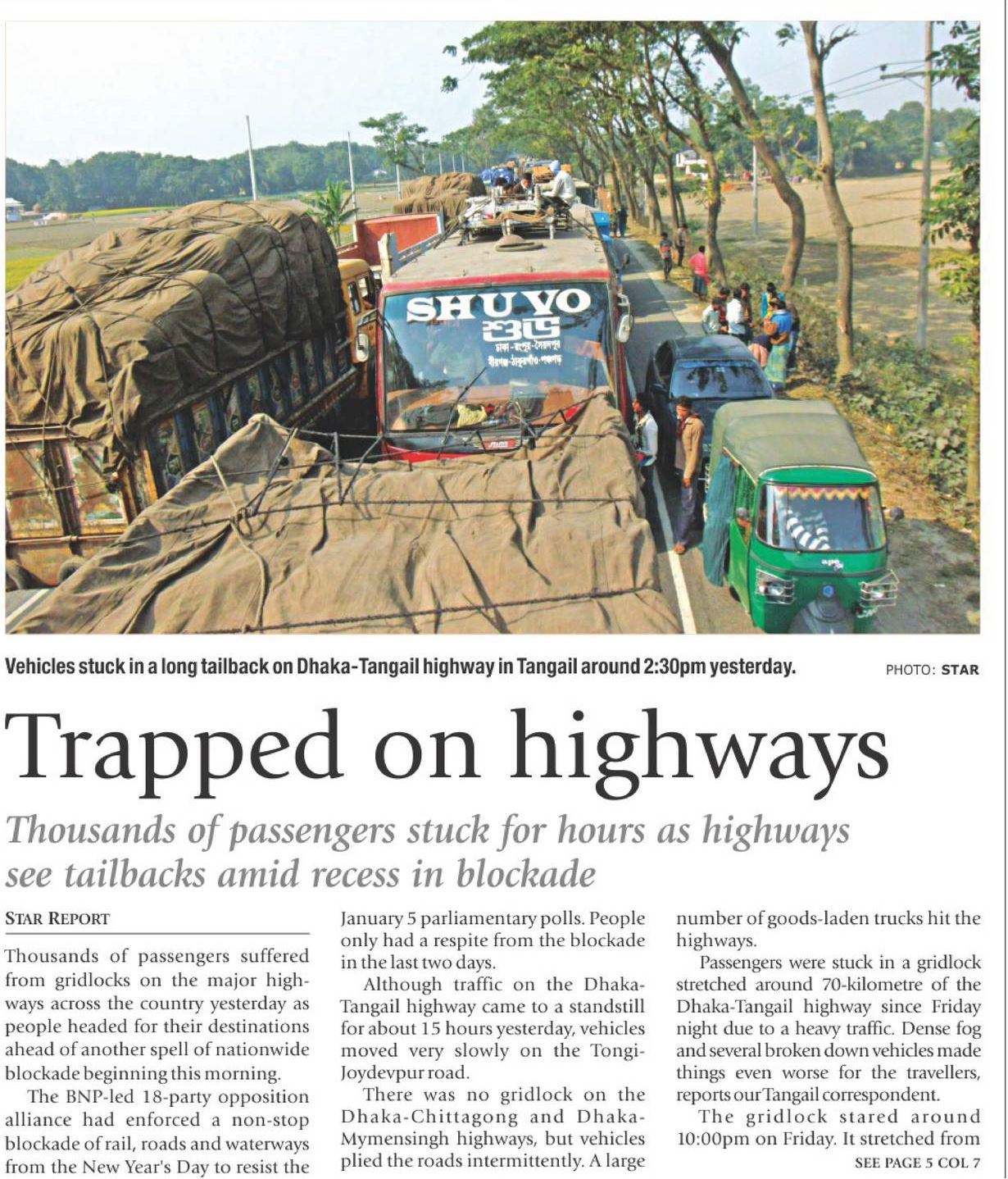 SHUVO
শুভ
ঢাকা-রংপুর-সৈয়দপুর
বীরগঞ্জ-ঠাকুরগাঁও-পঞ্চগড়

Vehicles stuck in a long tailback on Dhaka-Tangail highway in Tangail around 2:30pm yesterday.

PHOTO: STAR

Trapped on highways

Thousands of passengers stuck for hours as highways see tailbacks amid recess in blockade

STAR REPORT

Thousands of passengers suffered from gridlocks on the major highways across the country yesterday as people headed for their destinations ahead of another spell of nationwide blockade beginning this morning.

The BNP-led 18-party opposition alliance had enforced a non-stop blockade of rail, roads and waterways from the New Year's Day to resist the January 5 parliamentary polls. People only had a respite from the blockade in the last two days.

Although traffic on the Dhaka-Tangail highway came to a standstill for about 15 hours yesterday, vehicles moved very slowly on the Tongi-Joydevpur road.

There was no gridlock on the Dhaka-Chittagong and Dhaka-Mymensingh highways, but vehicles plied the roads intermittently. A large number of goods-laden trucks hit the highways.

Passengers were stuck in a gridlock stretched around 70-kilometre of the Dhaka-Tangail highway since Friday night due to a heavy traffic. Dense fog and several broken down vehicles made things even worse for the travellers, reports our Tangail correspondent.

The gridlock stared around 10:00pm on Friday. It stretched from

SEE PAGE 5 COL 7